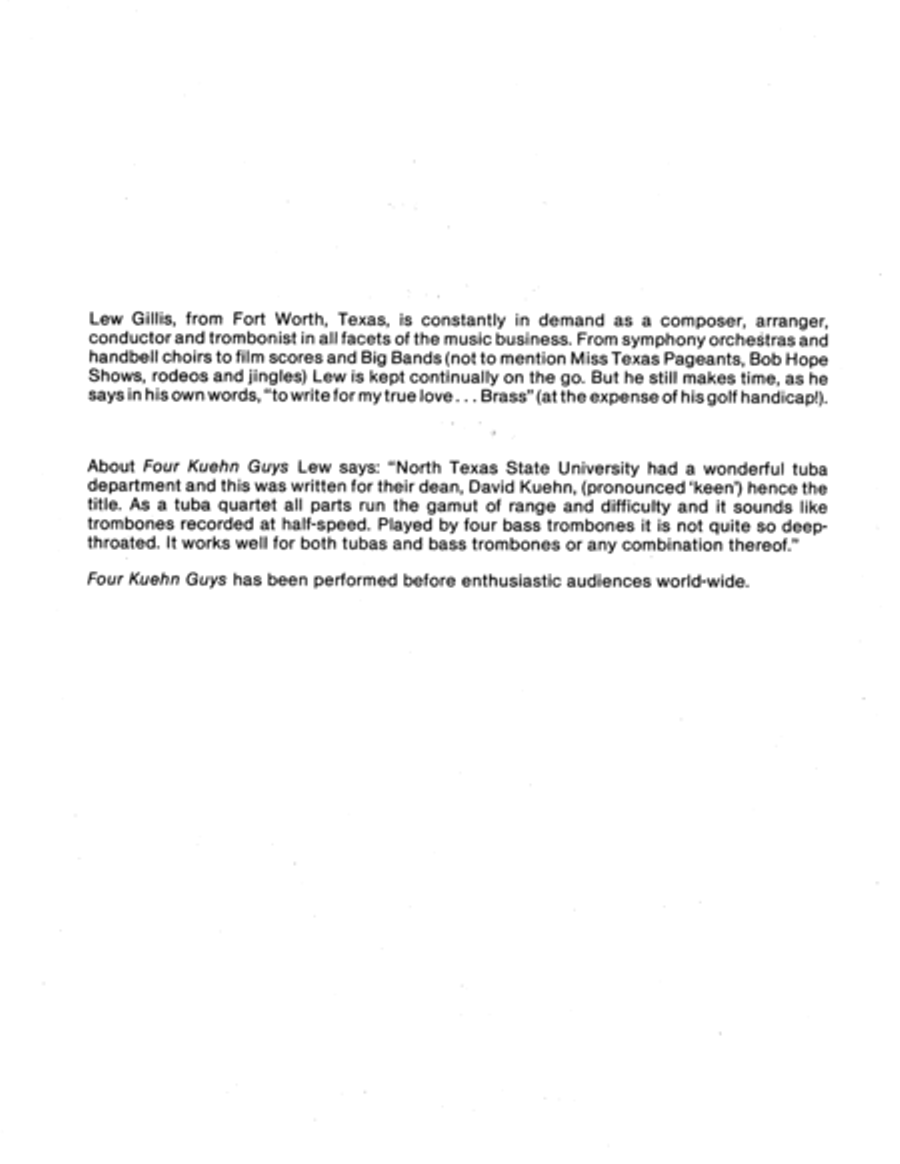 Lew Gillis, from Fort Worth, Texas, is constantly in demand as a composer, arranger, conductor and trombonist in all facets of the music business. From symphony orchestras and handbell choirs to film scores and Big Bands (not to mention Miss Texas Pageants, Bob Hope Shows, rodeos and jingles) Lew is kept continually on the go. But he still makes time, as he says in his own words, "to write for my true love . . . Brass" (at the expense of his golf handicap!).

About Four Kuehn Guys Lew says: "North Texas State University had a wonderful tuba department and this was written for their dean, David Kuehn, (pronounced 'keen') hence the title. As a tuba quartet all parts run the gamut of range and difficulty and it sounds like trombones recorded at half-speed. Played by four bass trombones it is not quite so deep-throated. It works well for both tubas and bass trombones or any combination thereof."

Four Kuehn Guys has been performed before enthusiastic audiences world-wide.